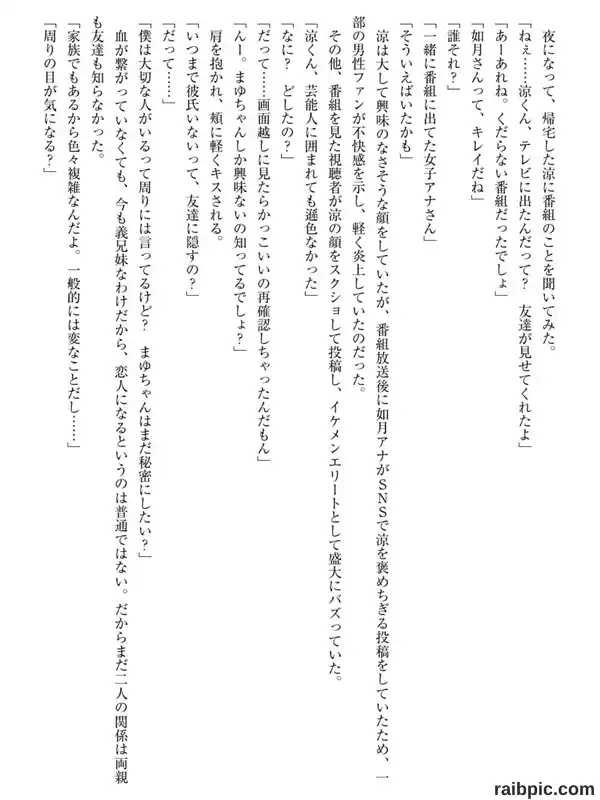 夜になって、帰宅した涼に番組のことを聞いてみた。

「ねぇ……涼くん、テレビに出たんだって？　友達が見せてくれたよ」

「あーあれね。くだらない番組だったでしょ」

「如月さんって、キレイだね」

「誰それ？」

「一緒に番組に出てた女子アナさん」

「そういえばいたかも」

涼は大して興味のなさそうな顔をしていたが、番組放送後に如月アナがＳＮＳで涼を褒めちぎる投稿をしていたため、一部の男性ファンが不快感を示し、軽く炎上していたのだった。

その他、番組を見た視聴者が涼の顔をスクショして投稿し、イケメンエリートとして盛大にバズっていた。

「涼くん、芸能人に囲まれても遜色なかった」

「なに？　どしたの？」

「だって……画面越しに見たらかっこいいの再確認しちゃったんだもん」

「んー。まゆちゃんしか興味ないの知ってるでしょ？」

肩を抱かれ、頬に軽くキスされる。

「いつまで彼氏いないって、友達に隠すの？」

「だって……」

「僕は大切な人がいるって周りには言ってるけど？　まゆちゃんはまだ秘密にしたい？」

血が繋がっていなくても、今も義兄妹なわけだから、恋人になるというのは普通ではない。だからまだ二人の関係は両親も友達も知らなかった。

「家族でもあるから色々複雑なんだよ。一般的には変なことだし……」

「周りの目が気になる？」

raibpic.com